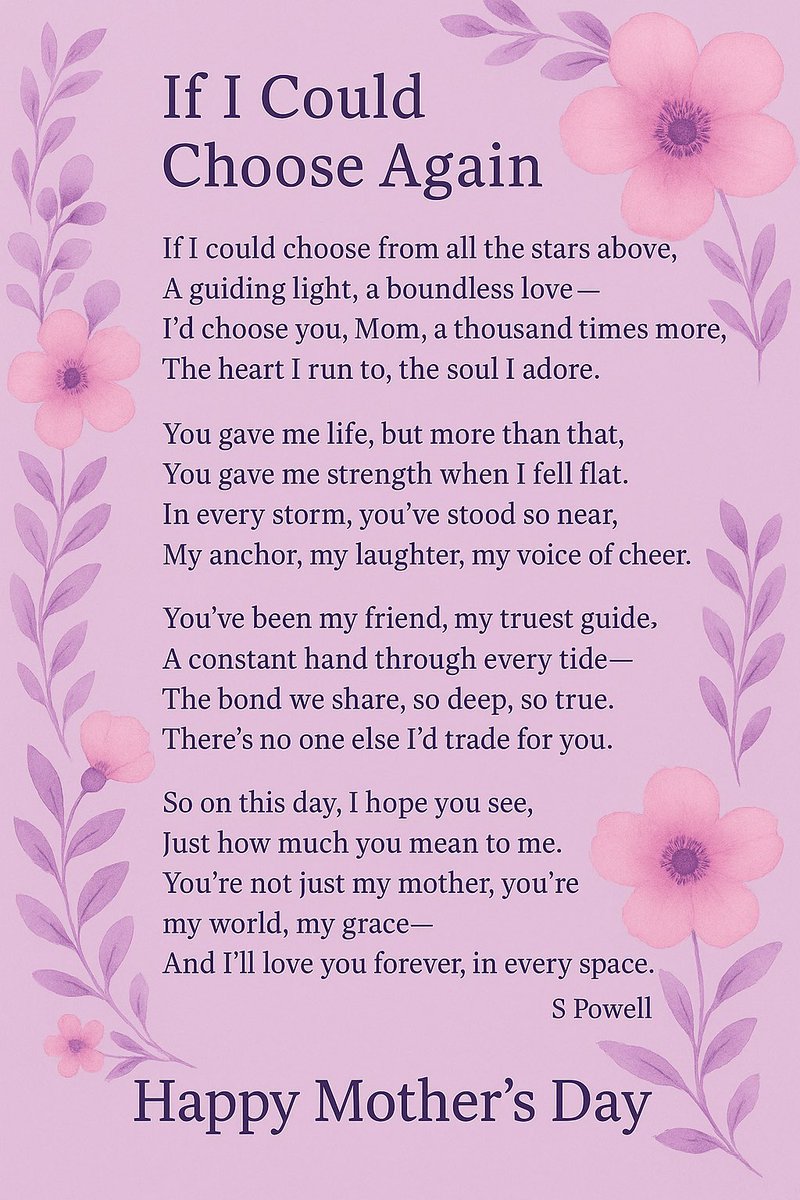 If I Could Choose Again

If I could choose from all the stars above,
A guiding light, a boundless love—
I'd choose you, Mom, a thousand times more,
The heart I run to, the soul I adore.

You gave me life, but more than that,
You gave me strength when I fell flat.
In every storm, you've stood so near,
My anchor, my laughter, my voice of cheer.

You've been my friend, my truest guide,
A constant hand through every tide—
The bond we share, so deep, so true.
There's no one else I'd trade for you.

So on this day, I hope you see,
Just how much you mean to me.
You're not just my mother, you're
my world, my grace—
And I'll love you forever, in every space.

S Powell

Happy Mother's Day